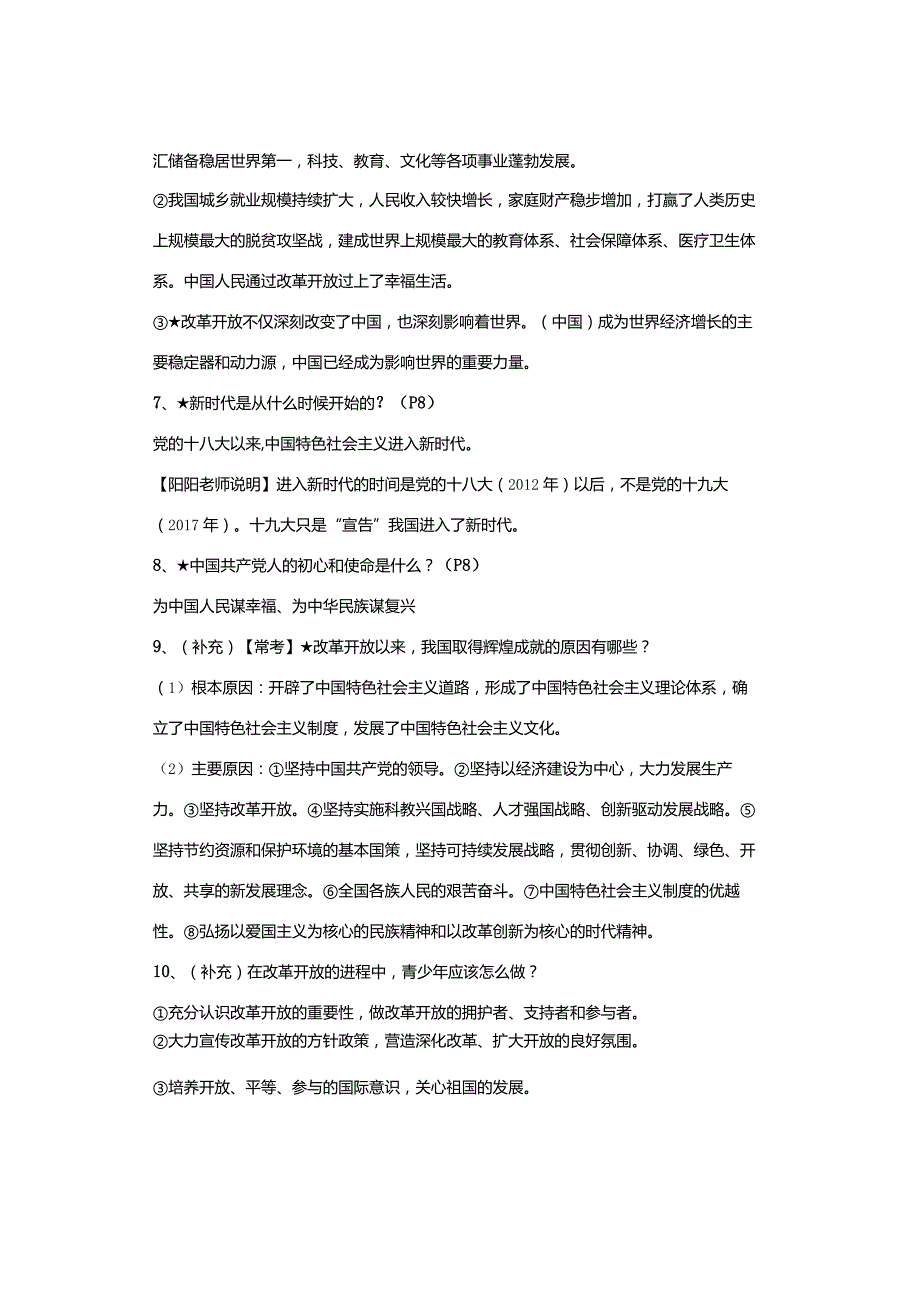 汇储备稳居世界第一，科技、教育、文化等各项事业蓬勃发展。

②我国城乡就业规模持续扩大，人民收入较快增长，家庭财产稳步增加，打赢了人类历史上规模最大的脱贫攻坚战，建成世界上规模最大的教育体系、社会保障体系、医疗卫生体系。中国人民通过改革开放过上了幸福生活。

③★改革开放不仅深刻改变了中国，也深刻影响着世界。（中国）成为世界经济增长的主要稳定器和动力源，中国已经成为影响世界的重要力量。

7、★新时代是从什么时候开始的？（P8）

党的十八大以来,中国特色社会主义进入新时代。

【阳阳老师说明】进入新时代的时间是党的十八大（2012年）以后，不是党的十九大（2017年）。十九大只是“宣告”我国进入了新时代。

8、★中国共产党人的初心和使命是什么？（P8）

为中国人民谋幸福、为中华民族谋复兴

9、（补充）【常考】★改革开放以来，我国取得辉煌成就的原因有哪些？

（1）根本原因：开辟了中国特色社会主义道路，形成了中国特色社会主义理论体系，确立了中国特色社会主义制度，发展了中国特色社会主义文化。

（2）主要原因：①坚持中国共产党的领导。②坚持以经济建设为中心，大力发展生产力。③坚持改革开放。④坚持实施科教兴国战略、人才强国战略、创新驱动发展战略。⑤坚持节约资源和保护环境的基本国策，坚持可持续发展战略，贯彻创新、协调、绿色、开放、共享的新发展理念。⑥全国各族人民的艰苦奋斗。⑦中国特色社会主义制度的优越性。⑧弘扬以爱国主义为核心的民族精神和以改革创新为核心的时代精神。

10、（补充）在改革开放的进程中，青少年应该怎么做？

①充分认识改革开放的重要性，做改革开放的拥护者、支持者和参与者。
②大力宣传改革开放的方针政策，营造深化改革、扩大开放的良好氛围。

③培养开放、平等、参与的国际意识，关心祖国的发展。